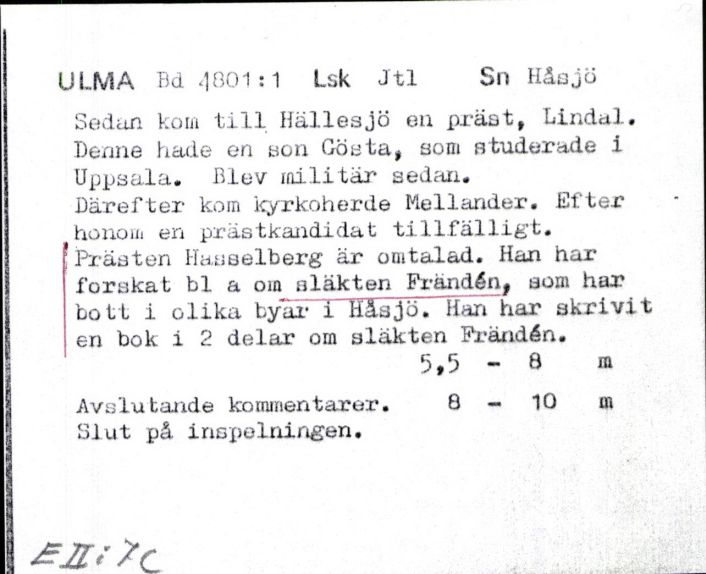 ULMA Bd 4801:1 Lsk Jtl Sn Håsjö

Sedan kom till Hällesjö en präst, Lindal. Denne hade en son Gösta, som studerade i Uppsala. Blev militär sedan.
Därefter kom kyrkoherde Mellander. Efter honom en prästkandidat tillfälligt.
Prästen Hasselberg är omtalad. Han har forskat bl a om släkten Frändén, som har bott i olika byar i Håsjö. Han har skrivit en bok i 2 delar om släkten Frändén.
5,5 - 8 m

Avslutande kommentarer. 8 - 10 m
Slut på inspelningen.

EII:7C